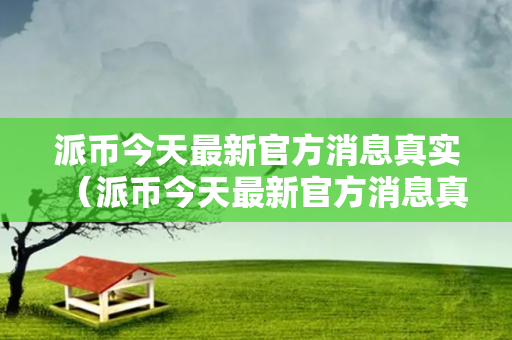 派币今天最新官方消息真实（派币今天最新官方消息真